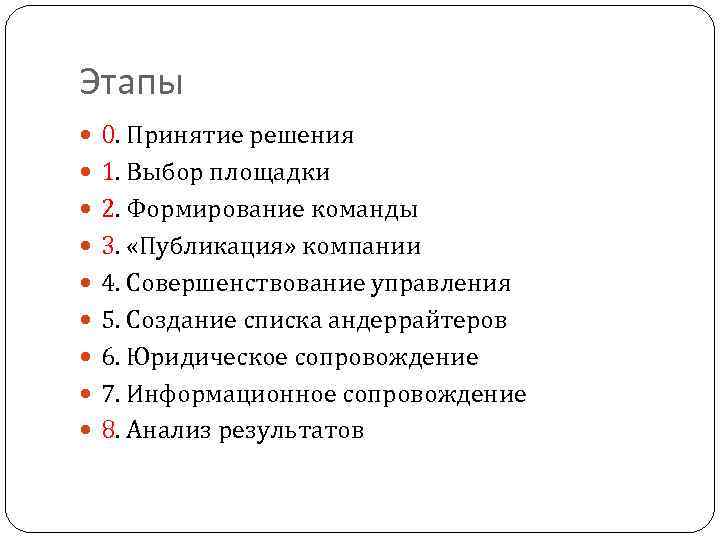 Этапы

0. Принятие решения
1. Выбор площадки
2. Формирование команды
3. «Публикация» компании
4. Совершенствование управления
5. Создание списка андеррайтеров
6. Юридическое сопровождение
7. Информационное сопровождение
8. Анализ результатов